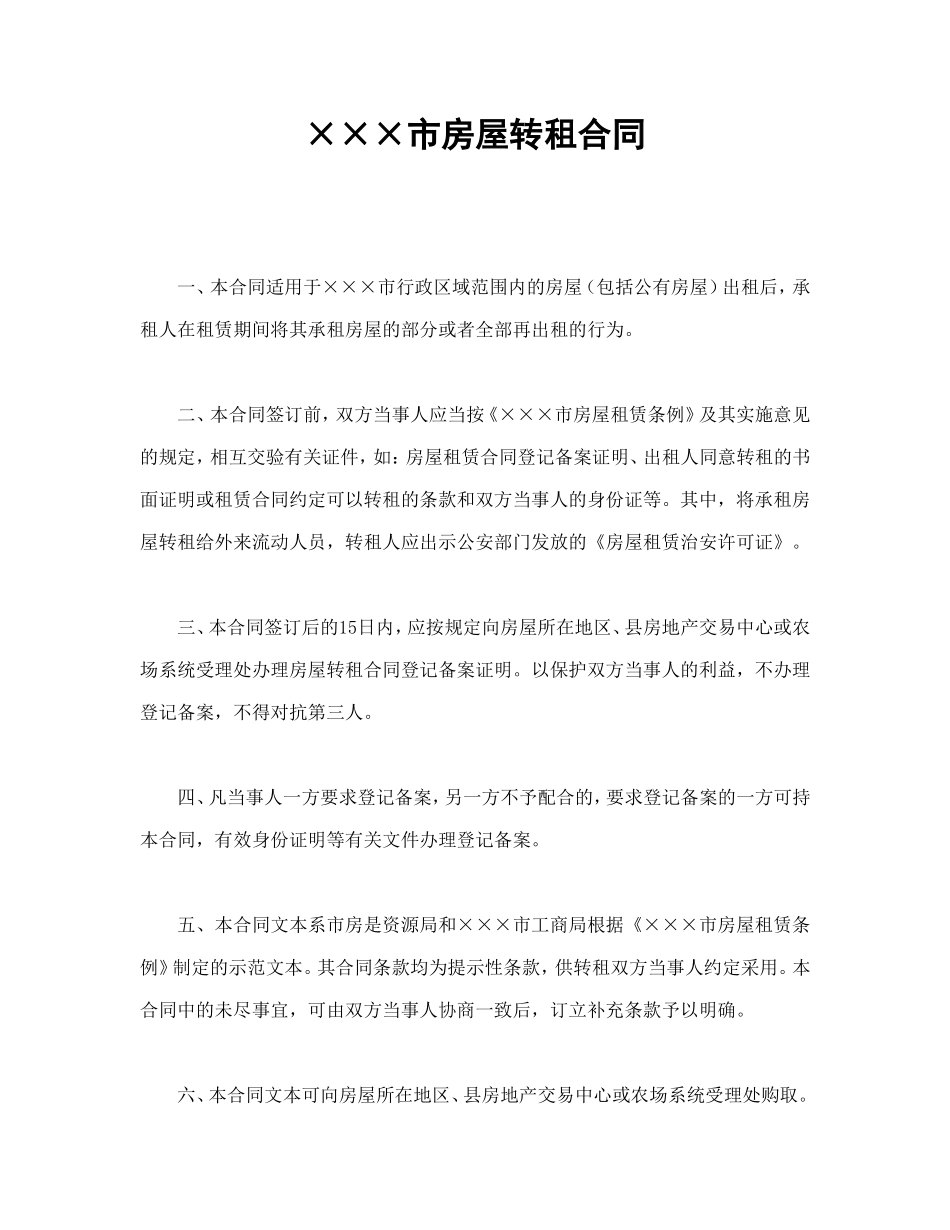 ×××市房屋转租合同

一、本合同适用于×××市行政区域范围内的房屋（包括公有房屋）出租后，承租人在租赁期间将其承租房屋的部分或者全部再出租的行为。

二、本合同签订前，双方当事人应当按《×××市房屋租赁条例》及其实施意见的规定，相互交验有关证件，如：房屋租赁合同登记备案证明、出租人同意转租的书面证明或租赁合同约定可以转租的条款和双方当事人的身份证等。其中，将承租房屋转租给外来流动人员，转租人应出示公安部门发放的《房屋租赁治安许可证》。

三、本合同签订后的15日内，应按规定向房屋所在地区、县房地产交易中心或农场系统受理处办理房屋转租合同登记备案证明。以保护双方当事人的利益，不办理登记备案，不得对抗第三人。

四、凡当事人一方要求登记备案，另一方不予配合的，要求登记备案的一方可持本合同，有效身份证明等有关文件办理登记备案。

五、本合同文本系市房是资源局和×××市工商局根据《×××市房屋租赁条例》制定的示范文本。其合同条款均为提示性条款，供转租双方当事人约定采用。本合同中的未尽事宜，可由双方当事人协商一致后，订立补充条款予以明确。

六、本合同文本可向房屋所在地区、县房地产交易中心或农场系统受理处购取。